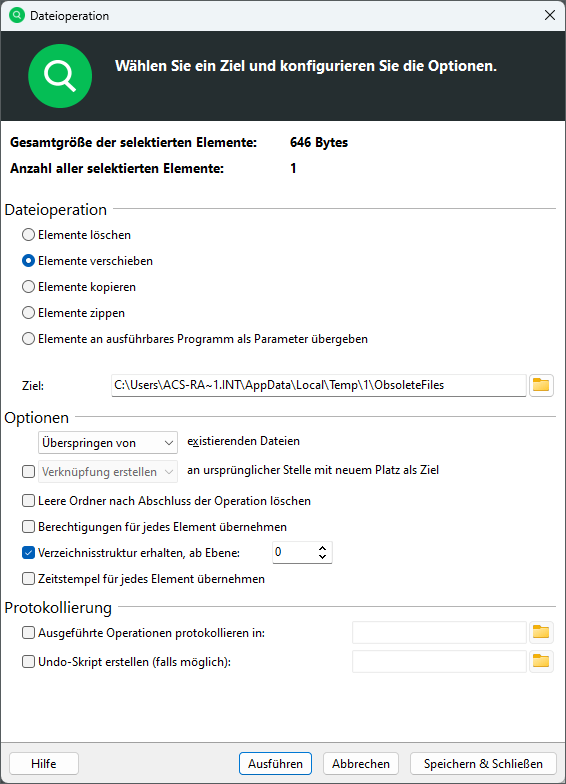 Dateioperation

Wählen Sie ein Ziel und konfigurieren Sie die Optionen.

Gesamtgröße der selektierten Elemente: 646 Bytes
Anzahl aller selektierten Elemente: 1

Dateioperation

Elemente löschen
Elemente verschieben
Elemente kopieren
Elemente zippen
Elemente an ausführbares Programm als Parameter übergeben

Ziel: C:\Users\ACS-RA~1.INT\AppData\Local\Temp\1\ObsoleteFiles

Optionen

Überspringen von existierenden Dateien
Verknüpfung erstellen an ursprünglicher Stelle mit neuem Platz als Ziel
Leere Ordner nach Abschluss der Operation löschen
Berechtigungen für jedes Element übernehmen
Verzeichnisstruktur erhalten, ab Ebene: 0
Zeitstempel für jedes Element übernehmen

Protokollierung

Ausgeführte Operationen protokollieren in:
Undo-Skript erstellen (falls möglich):

Hilfe
Ausführen
Abbrechen
Speichern & Schließen